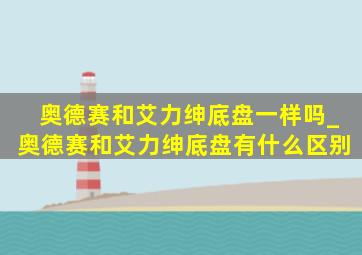 奥德赛和艾力绅底盘一样吗_奥德赛和艾力绅底盘有什么区别